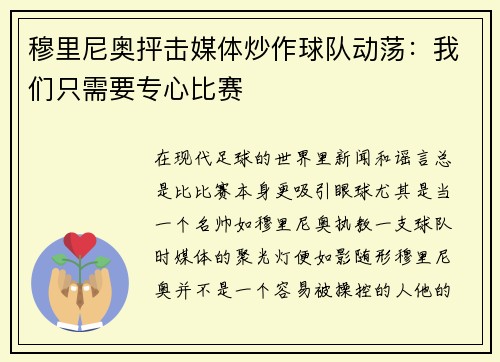 穆里尼奥抨击媒体炒作球队动荡：我们只需要专心比赛

在现代足球的世界里新闻和谣言总是比比赛本身更吸引眼球尤其是当一个名帅如穆里尼奥执教一支球队时媒体的聚光灯便如影随形穆里尼奥并不是一个容易被操控的人他的